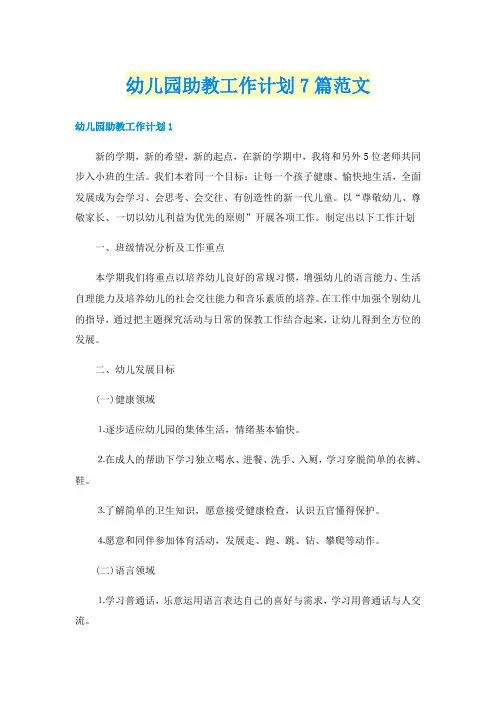 幼儿园助教工作计划7篇范文

幼儿园助教工作计划1

新的学期，新的希望，新的起点，在新的学期中，我将和另外5位老师共同步入小班的生活。我们本着同一个目标：让每一个孩子健康、愉快地生活，全面发展成为会学习、会思考、会交往、有创造性的新一代儿童。以“尊敬幼儿、尊敬家长、一切以幼儿利益为优先的原则”开展各项工作。制定出以下工作计划

一、班级情况分析及工作重点

本学期我们将重点以培养幼儿良好的常规习惯，增强幼儿的语言能力、生活自理能力及培养幼儿的社会交往能力和音乐素质的培养。在工作中加强个别幼儿的指导，通过把主题探究活动与日常的保教工作结合起来，让幼儿得到全方位的发展。

二、幼儿发展目标

(一)健康领域

1.逐步适应幼儿园的集体生活，情绪基本愉快。

2.在成人的帮助下学习独立喝水、进餐、洗手、入厕，学习穿脱简单的衣裤、鞋。

3.了解简单的卫生知识，愿意接受健康检查，认识五官懂得保护。

4.愿意和同伴参加体育活动，发展走、跑、跳、钻、攀爬等动作。

(二)语言领域

1.学习普通话，乐意运用语言表达自己的喜好与需求，学习用普通话与人交流。